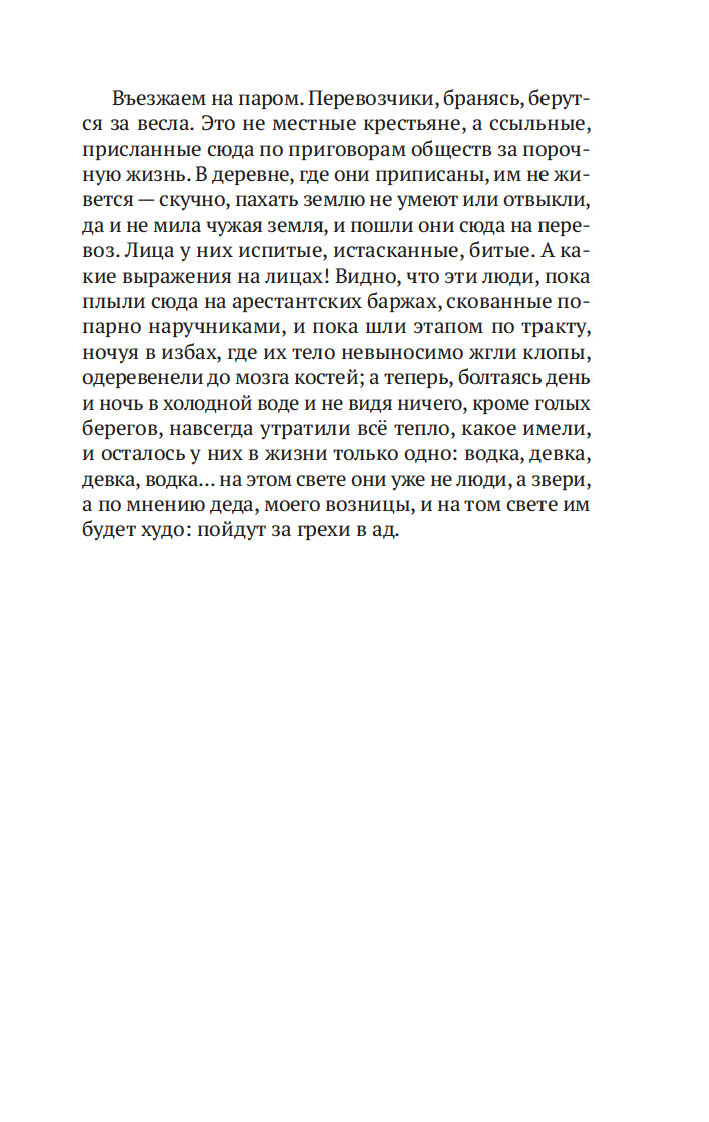 Въезжаем на паром. Перевозчики, бранясь, берутся за весла. Это не местные крестьяне, а ссыльные, присланные сюда по приговорам обществ за порочную жизнь. В деревне, где они приписаны, им не живется — скучно, пахать землю не умеют или отвыкли, да и не мила чужая земля, и пошли они сюда на перевоз. Лица у них испитые, истасканные, битые. А какие выражения на лицах! Видно, что эти люди, пока плыли сюда на арестантских баржах, скованные попарно наручниками, и пока шли этапом по тракту, ночуя в избах, где их тело невыносимо жгли клопы, одеревенели до мозга костей; а теперь, болтаясь день и ночь в холодной воде и не видя ничего, кроме голых берегов, навсегда утратили всё тепло, какое имели, и осталось у них в жизни только одно: водка, девка, девка, водка… на этом свете они уже не люди, а звери, а по мнению деда, моего возницы, и на том свете им будет худо: пойдут за грехи в ад.